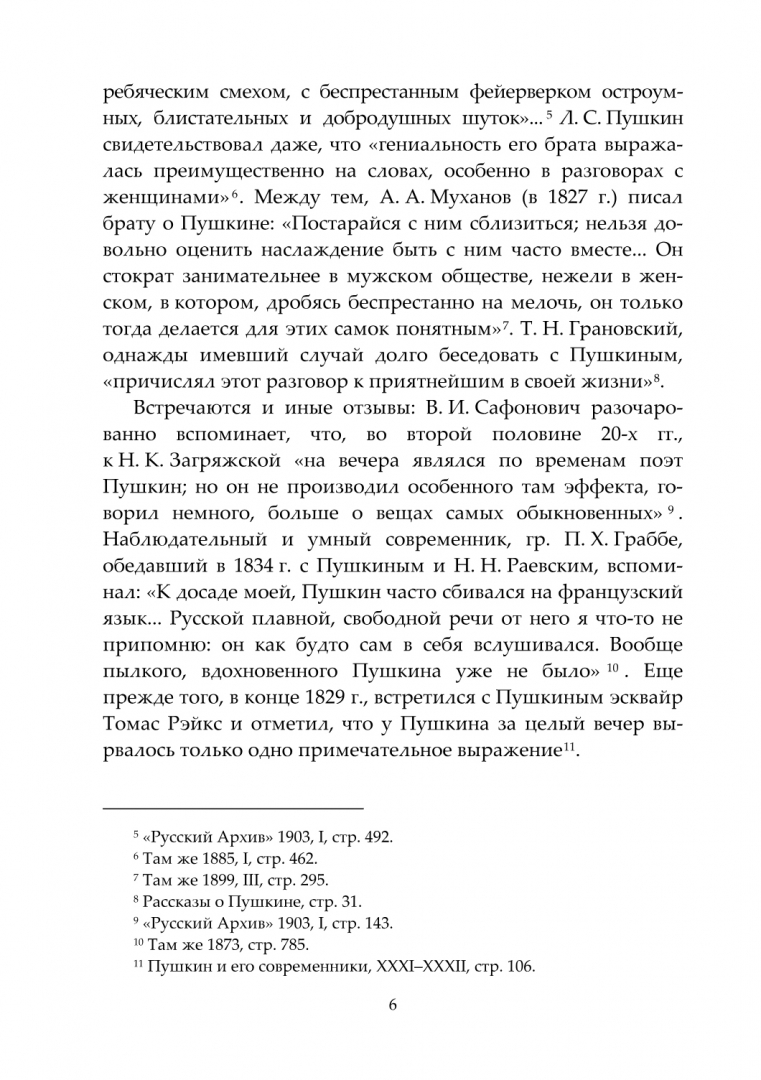 ребяческим смехом, с беспрестанным фейерверком остроумных, блистательных и добродушных шуток»...$^5$ Л. С. Пушкин свидетельствовал даже, что «гениальность его брата выражалась преимущественно на словах, особенно в разговорах с женщинами»$^6$. Между тем, А. А. Муханов (в 1827 г.) писал брату о Пушкине: «Постарайся с ним сблизиться; нельзя довольно оценить наслаждение быть с ним часто вместе... Он стократ занимательнее в мужском обществе, нежели в женском, в котором, дробясь беспрестанно на мелочь, он только тогда делается для этих самок понятным»$^7$. Т. Н. Грановский, однажды имевший случай долго беседовать с Пушкиным, «причислял этот разговор к приятнейшим в своей жизни»$^8$.

Встречаются и иные отзывы: В. И. Сафонович разочарованно вспоминает, что, во второй половине 20-х гг., к Н. К. Загряжской «на вечера являлся по временам поэт Пушкин; но он не производил особенного там эффекта, говорил немного, больше о вещах самых обыкновенных»$^9$. Наблюдательный и умный современник, гр. П. Х. Граббе, обедавший в 1834 г. с Пушкиным и Н. Н. Раевским, вспоминал: «К досаде моей, Пушкин часто сбивался на французский язык... Русской плавной, свободной речи от него я что-то не припомню: он как будто сам в себя вслушивался. Вообще пылкого, вдохновенного Пушкина уже не было»$^{10}$. Еще прежде того, в конце 1829 г., встретился с Пушкиным эсквайр Томас Рэйкс и отметил, что у Пушкина за целый вечер вырвалось только одно примечательное выражение$^{11}$.

$^5$ «Русский Архив» 1903, I, стр. 492.
$^6$ Там же 1885, I, стр. 462.
$^7$ Там же 1899, III, стр. 295.
$^8$ Рассказы о Пушкине, стр. 31.
$^9$ «Русский Архив» 1903, I, стр. 143.
$^{10}$ Там же 1873, стр. 785.
$^{11}$ Пушкин и его современники, XXXI–XXXII, стр. 106.

6